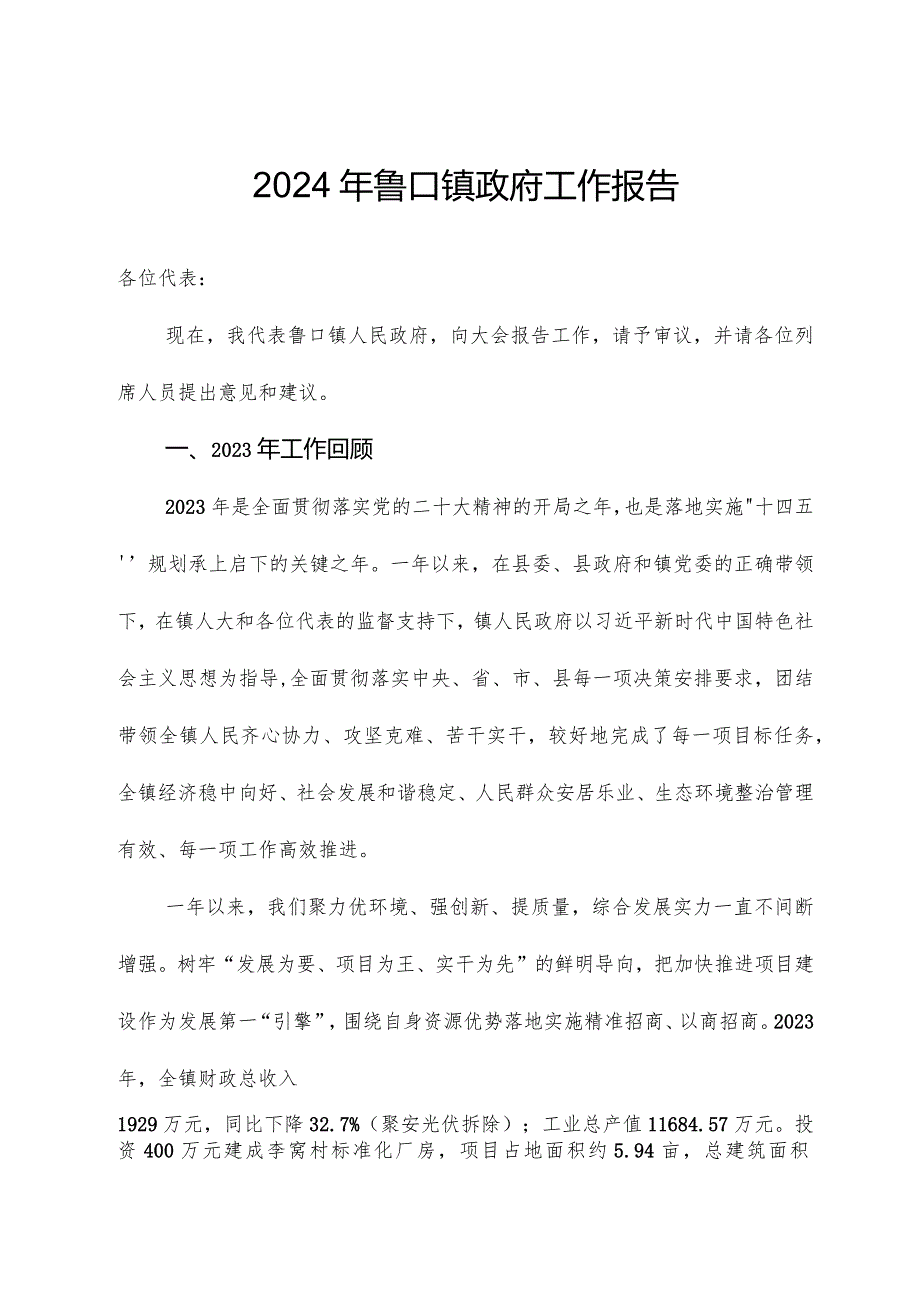 2024年鲁口镇政府工作报告

各位代表：

现在，我代表鲁口镇人民政府，向大会报告工作，请予审议，并请各位列席人员提出意见和建议。

一、2023年工作回顾

2023年是全面贯彻落实党的二十大精神的开局之年，也是落地实施"十四五''规划承上启下的关键之年。一年以来，在县委、县政府和镇党委的正确带领下，在镇人大和各位代表的监督支持下，镇人民政府以习近平新时代中国特色社会主义思想为指导，全面贯彻落实中央、省、市、县每一项决策安排要求，团结带领全镇人民齐心协力、攻坚克难、苦干实干，较好地完成了每一项目标任务，全镇经济稳中向好、社会发展和谐稳定、人民群众安居乐业、生态环境整治管理有效、每一项工作高效推进。

一年以来，我们聚力优环境、强创新、提质量，综合发展实力一直不间断增强。树牢“发展为要、项目为王、实干为先”的鲜明导向，把加快推进项目建设作为发展第一“引擎”，围绕自身资源优势落地实施精准招商、以商招商。2023年，全镇财政总收入

1929万元，同比下降32.7%（聚安光伏拆除）；工业总产值11684.57万元。投资400万元建成李窝村标准化厂房，项目占地面积约5.94亩，总建筑面积